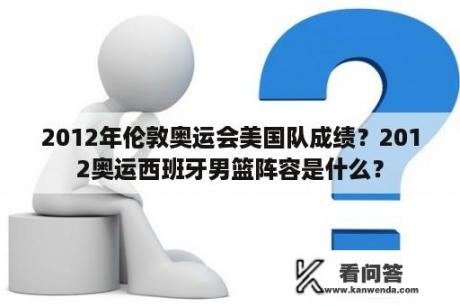 2012年伦敦奥运会美国队成绩？2012奥运西班牙男篮阵容是什么？

看问答
www.kanwenda.com